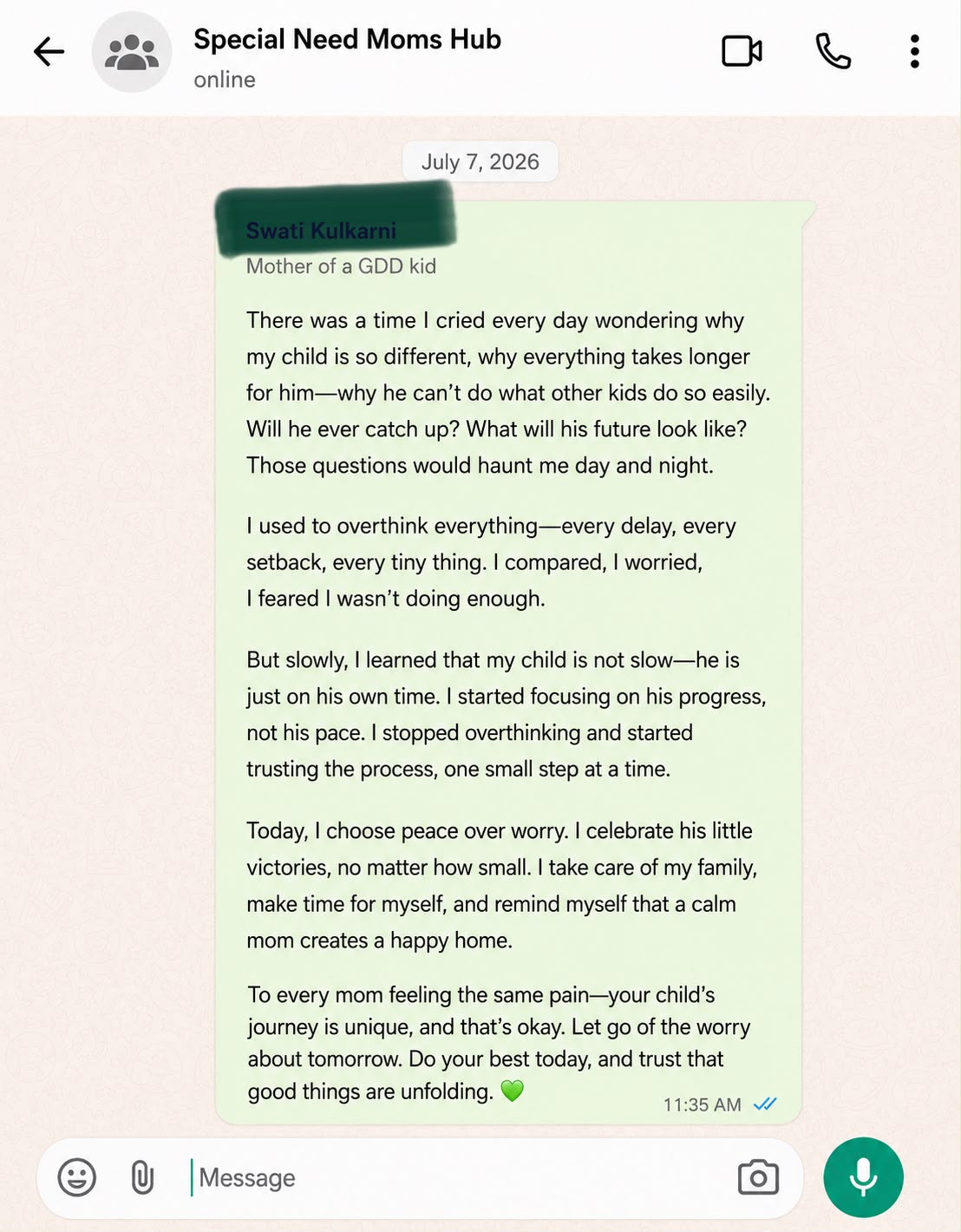 Special Need Moms Hub
online

July 7, 2026

Swati Kulkarni
Mother of a GDD kid

There was a time I cried every day wondering why my child is so different, why everything takes longer for him—why he can't do what other kids do so easily. Will he ever catch up? What will his future look like? Those questions would haunt me day and night.

I used to overthink everything—every delay, every setback, every tiny thing. I compared, I worried, I feared I wasn't doing enough.

But slowly, I learned that my child is not slow—he is just on his own time. I started focusing on his progress, not his pace. I stopped overthinking and started trusting the process, one small step at a time.

Today, I choose peace over worry. I celebrate his little victories, no matter how small. I take care of my family, make time for myself, and remind myself that a calm mom creates a happy home.

To every mom feeling the same pain—your child's journey is unique, and that's okay. Let go of the worry about tomorrow. Do your best today, and trust that good things are unfolding. 💚

11:35 AM

Message